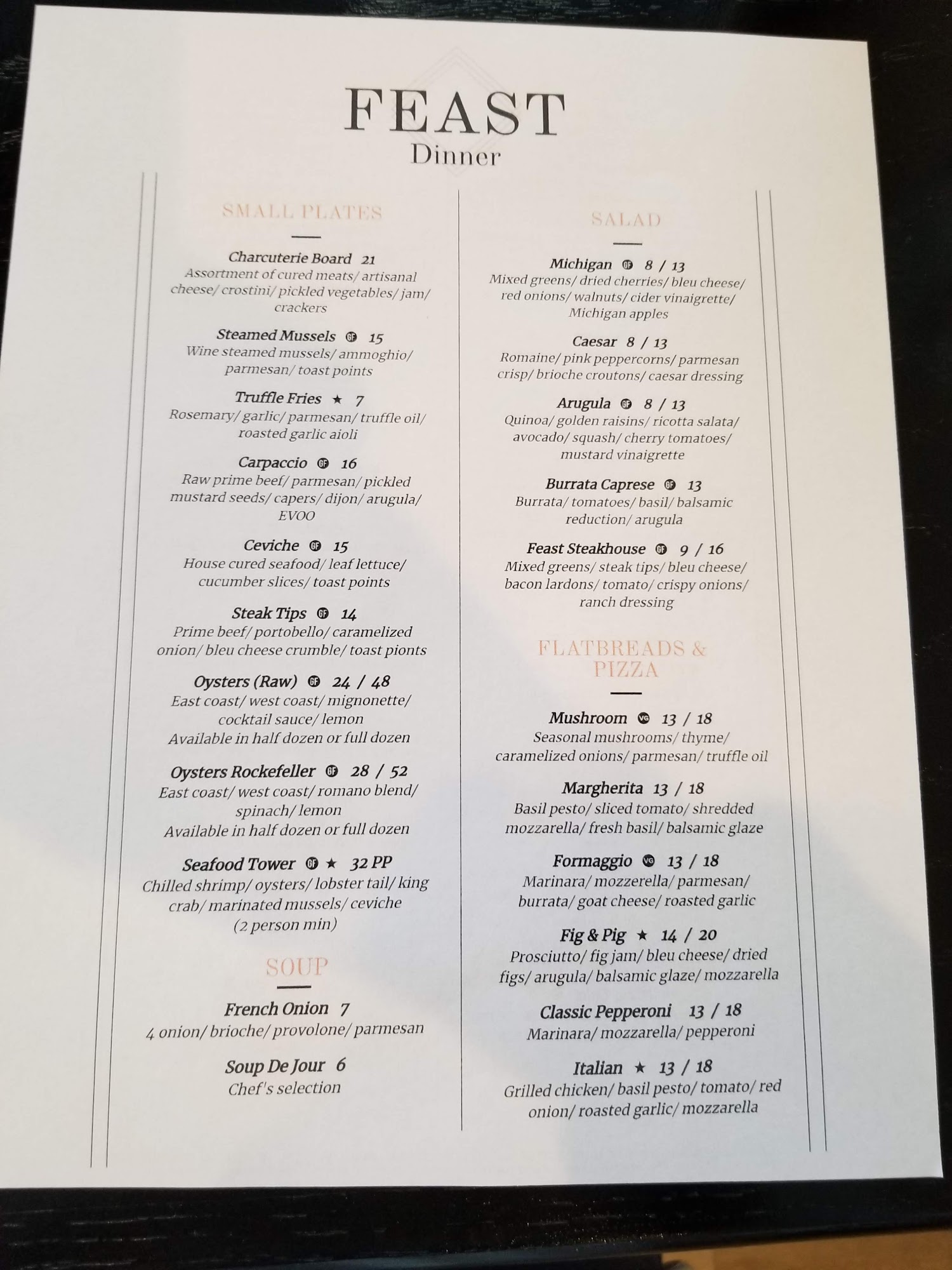 FEAST
Dinner

SMALL PLATES

Charcuterie Board 21
Assortment of cured meats/ artisanal cheese/ crostini/ pickled vegetables/ jam/ crackers

Steamed Mussels GF 15
Wine steamed mussels/ ammoghio/ parmesan/ toast points

Truffle Fries ★ 7
Rosemary/ garlic/ parmesan/ truffle oil/ roasted garlic aioli

Carpaccio GF 16
Raw prime beef/ parmesan/ pickled mustard seeds/ capers/ dijon/ arugula/ EVOO

Ceviche GF 15
House cured seafood/ leaf lettuce/ cucumber slices/ toast points

Steak Tips GF 14
Prime beef/ portobello/ caramelized onion/ bleu cheese crumble/ toast pionts

Oysters (Raw) GF 24 / 48
East coast/ west coast/ mignonette/ cocktail sauce/ lemon
Available in half dozen or full dozen

Oysters Rockefeller GF 28 / 52
East coast/ west coast/ romano blend/ spinach/ lemon
Available in half dozen or full dozen

Seafood Tower GF ★ 32 PP
Chilled shrimp/ oysters/ lobster tail/ king crab/ marinated mussels/ ceviche
(2 person min)

SOUP

French Onion 7
4 onion/ brioche/ provolone/ parmesan

Soup De Jour 6
Chef's selection

SALAD

Michigan GF 8 / 13
Mixed greens/ dried cherries/ bleu cheese/ red onions/ walnuts/ cider vinaigrette/ Michigan apples

Caesar 8 / 13
Romaine/ pink peppercorns/ parmesan crisp/ brioche croutons/ caesar dressing

Arugula GF 8 / 13
Quinoa/ golden raisins/ ricotta salata/ avocado/ squash/ cherry tomatoes/ mustard vinaigrette

Burrata Caprese GF 13
Burrata/ tomatoes/ basil/ balsamic reduction/ arugula

Feast Steakhouse GF 9 / 16
Mixed greens/ steak tips/ bleu cheese/ bacon lardons/ tomato/ crispy onions/ ranch dressing

FLATBREADS & PIZZA

Mushroom VG 13 / 18
Seasonal mushrooms/ thyme/ caramelized onions/ parmesan/ truffle oil

Margherita 13 / 18
Basil pesto/ sliced tomato/ shredded mozzarella/ fresh basil/ balsamic glaze

Formaggio VG 13 / 18
Marinara/ mozzerella/ parmesan/ burrata/ goat cheese/ roasted garlic

Fig & Pig ★ 14 / 20
Prosciutto/ fig jam/ bleu cheese/ dried figs/ arugula/ balsamic glaze/ mozzarella

Classic Pepperoni 13 / 18
Marinara/ mozzarella/ pepperoni

Italian ★ 13 / 18
Grilled chicken/ basil pesto/ tomato/ red onion/ roasted garlic/ mozzarella